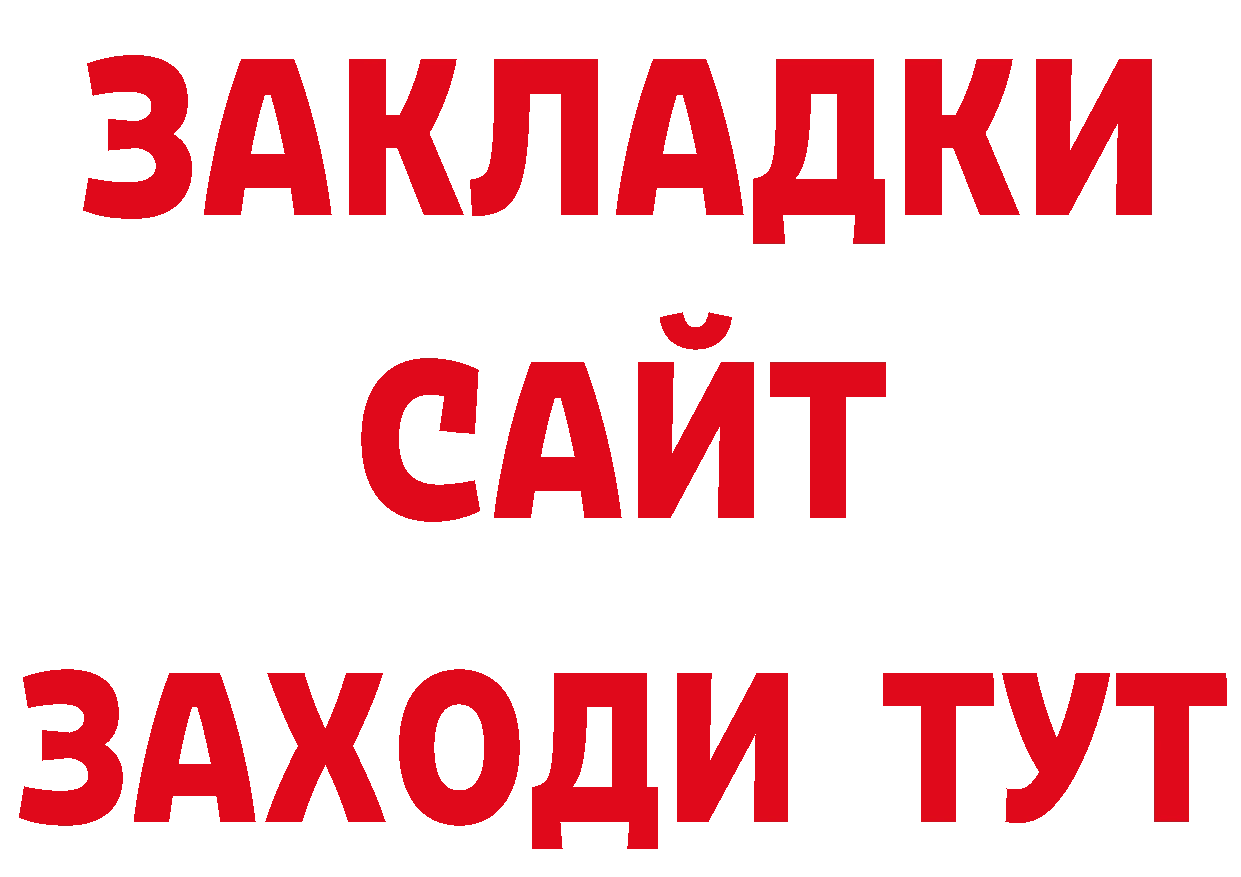 ЗАКЛАДКИ
САЙТ
ЗАХОДИ ТУТ